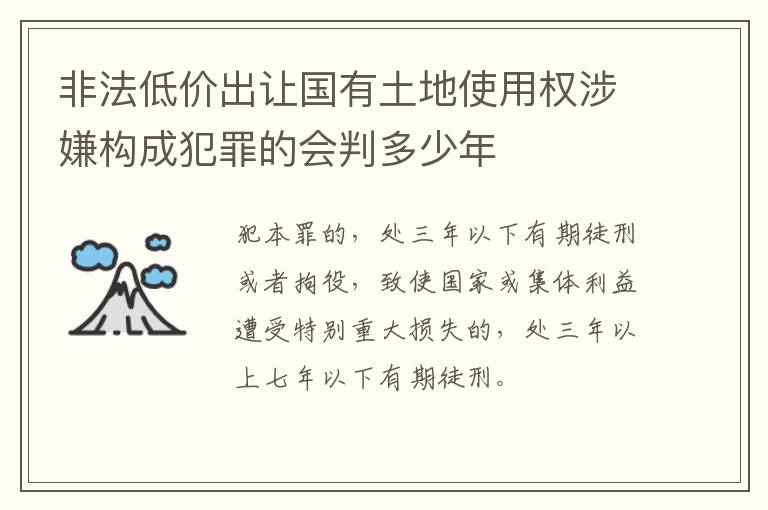 非法低价出让国有土地使用权涉嫌构成犯罪的会判多少年

犯本罪的，处三年以下有期徒刑或者拘役，致使国家或集体利益遭受特别重大损失的，处三年以上七年以下有期徒刑。